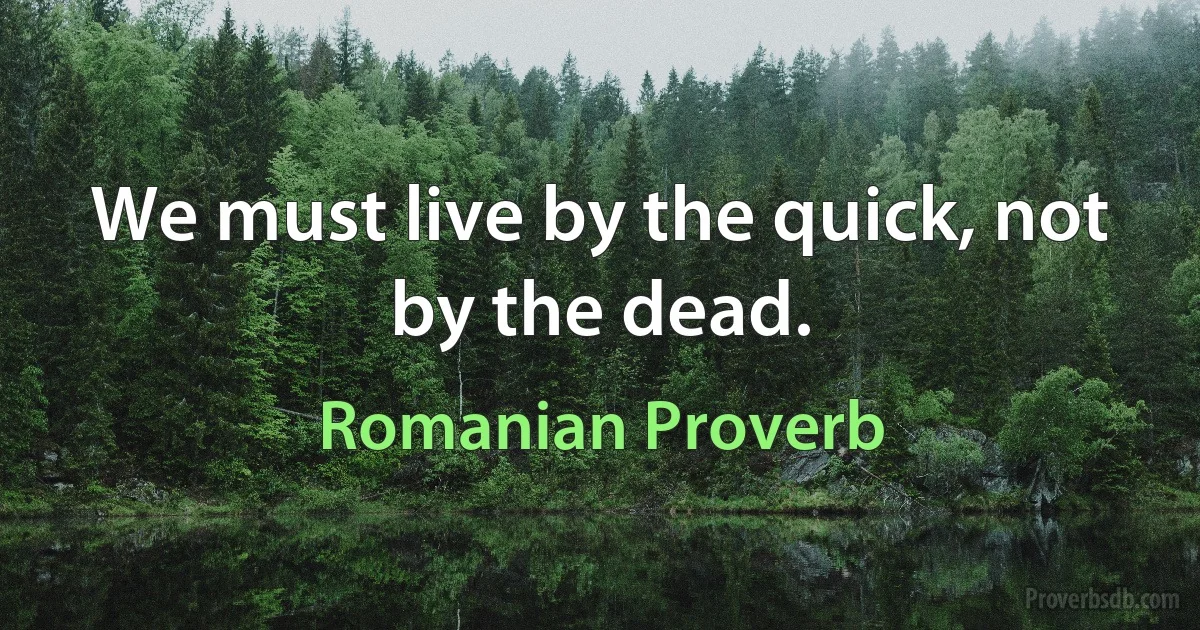 We must live by the quick, not by the dead.

Romanian Proverb

Proverbsdb.com